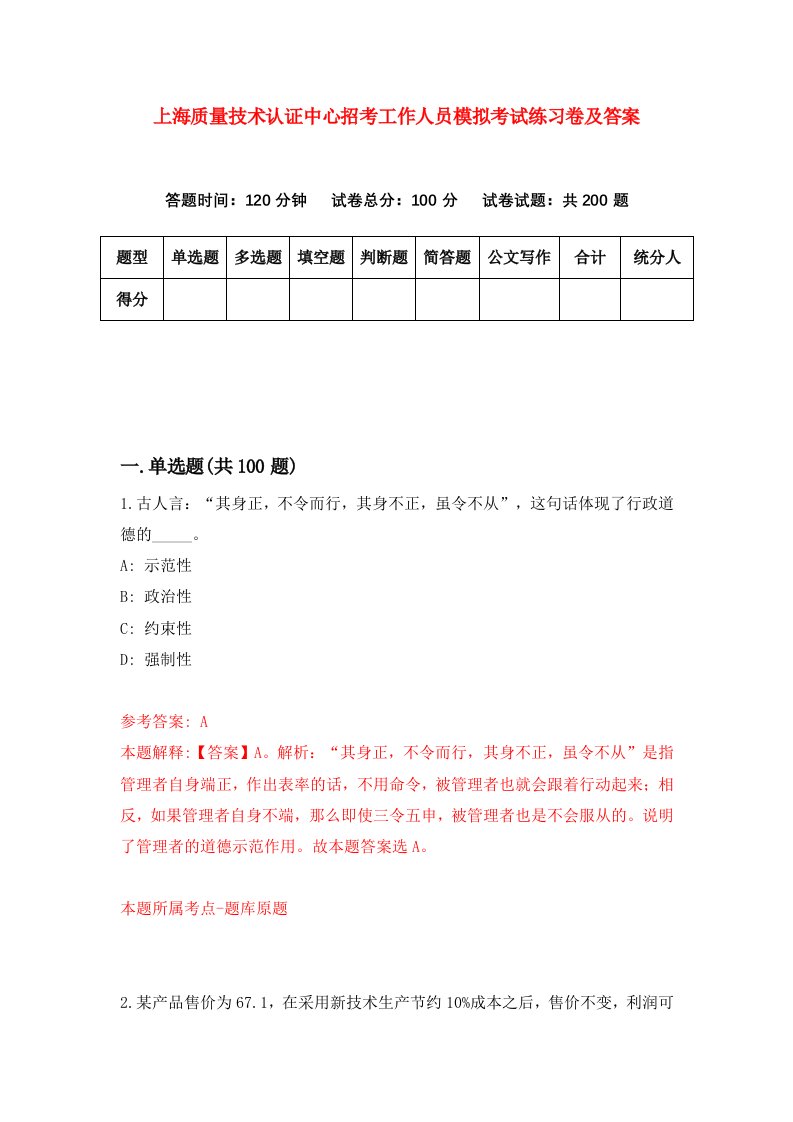 上海质量技术认证中心招考工作人员模拟考试练习卷及答案

答题时间：120 分钟　试卷总分：100 分　试卷试题：共 200 题

| 题型 | 单选题 | 多选题 | 填空题 | 判断题 | 简答题 | 公文写作 | 合计 | 统分人 |
|---|---|---|---|---|---|---|---|---|
| 得分 | | | | | | | | |

一.单选题(共 100 题)

1.古人言：“其身正，不令而行，其身不正，虽令不从”，这句话体现了行政道德的_____。

A: 示范性

B: 政治性

C: 约束性

D: 强制性

参考答案: A

本题解释:【答案】A。解析：“其身正，不令而行，其身不正，虽令不从”是指管理者自身端正，作出表率的话，不用命令，被管理者也就会跟着行动起来；相反，如果管理者自身不端，那么即使三令五申，被管理者也是不会服从的。说明了管理者的道德示范作用。故本题答案选 A。

本题所属考点-题库原题

2.某产品售价为 67.1，在采用新技术生产节约 10%成本之后，售价不变，利润可